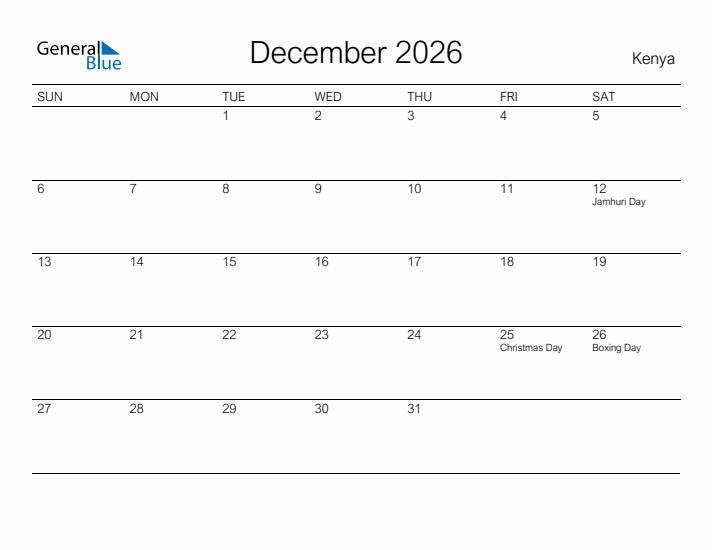 General
Blue

December 2026

Kenya

| SUN | MON | TUE | WED | THU | FRI | SAT |
|---|---|---|---|---|---|---|
| | | 1 | 2 | 3 | 4 | 5 |
| 6 | 7 | 8 | 9 | 10 | 11 | 12 Jamhuri Day |
| 13 | 14 | 15 | 16 | 17 | 18 | 19 |
| 20 | 21 | 22 | 23 | 24 | 25 Christmas Day | 26 Boxing Day |
| 27 | 28 | 29 | 30 | 31 | | |